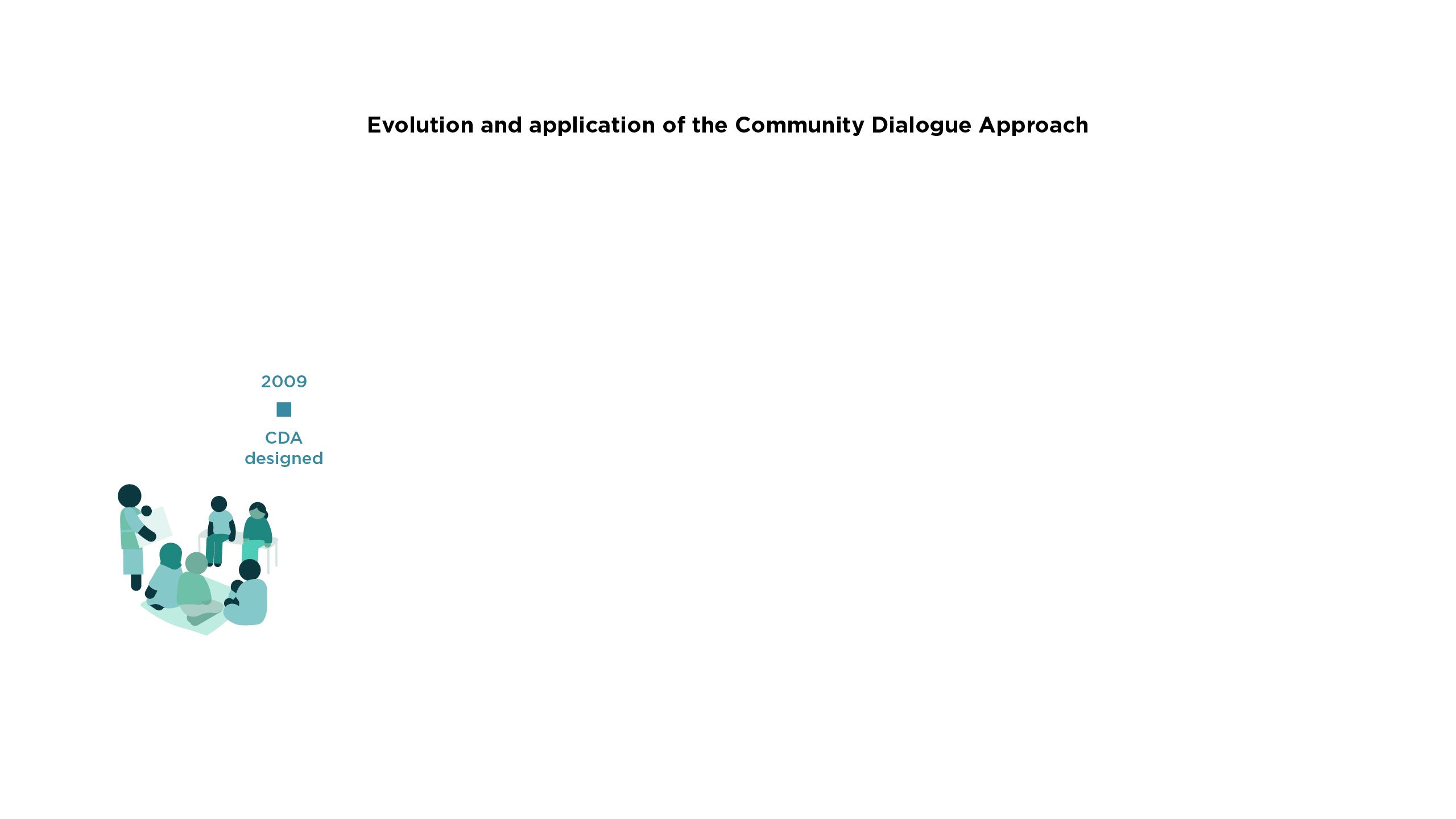 Evolution and application of the Community Dialogue Approach

2009

CDA designed